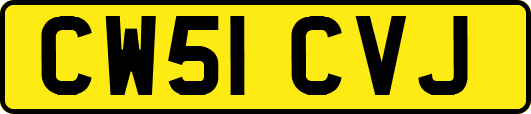 CW51 CVJ